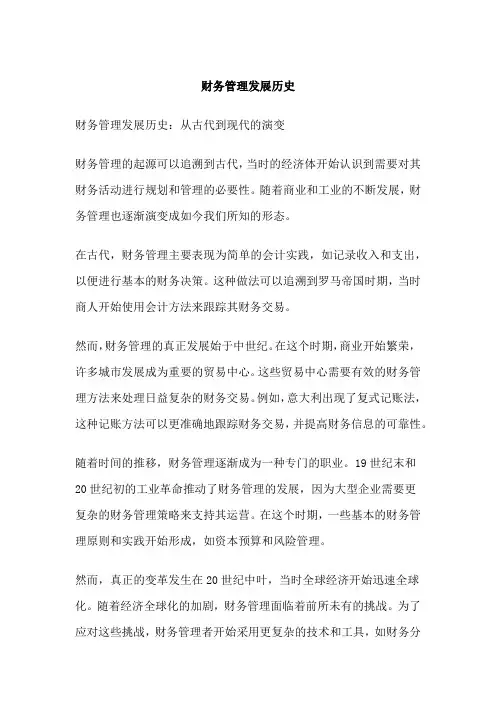 财务管理发展历史

财务管理发展历史：从古代到现代的演变

财务管理的起源可以追溯到古代，当时的经济体开始认识到需要对其财务活动进行规划和管理的必要性。随着商业和工业的不断发展，财务管理也逐渐演变成如今我们所知的形态。

在古代，财务管理主要表现为简单的会计实践，如记录收入和支出，以便进行基本的财务决策。这种做法可以追溯到罗马帝国时期，当时商人开始使用会计方法来跟踪其财务交易。

然而，财务管理的真正发展始于中世纪。在这个时期，商业开始繁荣，许多城市发展成为重要的贸易中心。这些贸易中心需要有效的财务管理方法来处理日益复杂的财务交易。例如，意大利出现了复式记账法，这种记账方法可以更准确地跟踪财务交易，并提高财务信息的可靠性。

随着时间的推移，财务管理逐渐成为一种专门的职业。19世纪末和20世纪初的工业革命推动了财务管理的发展，因为大型企业需要更复杂的财务管理策略来支持其运营。在这个时期，一些基本的财务管理原则和实践开始形成，如资本预算和风险管理。

然而，真正的变革发生在20世纪中叶，当时全球经济开始迅速全球化。随着经济全球化的加剧，财务管理面临着前所未有的挑战。为了应对这些挑战，财务管理者开始采用更复杂的技术和工具，如财务分